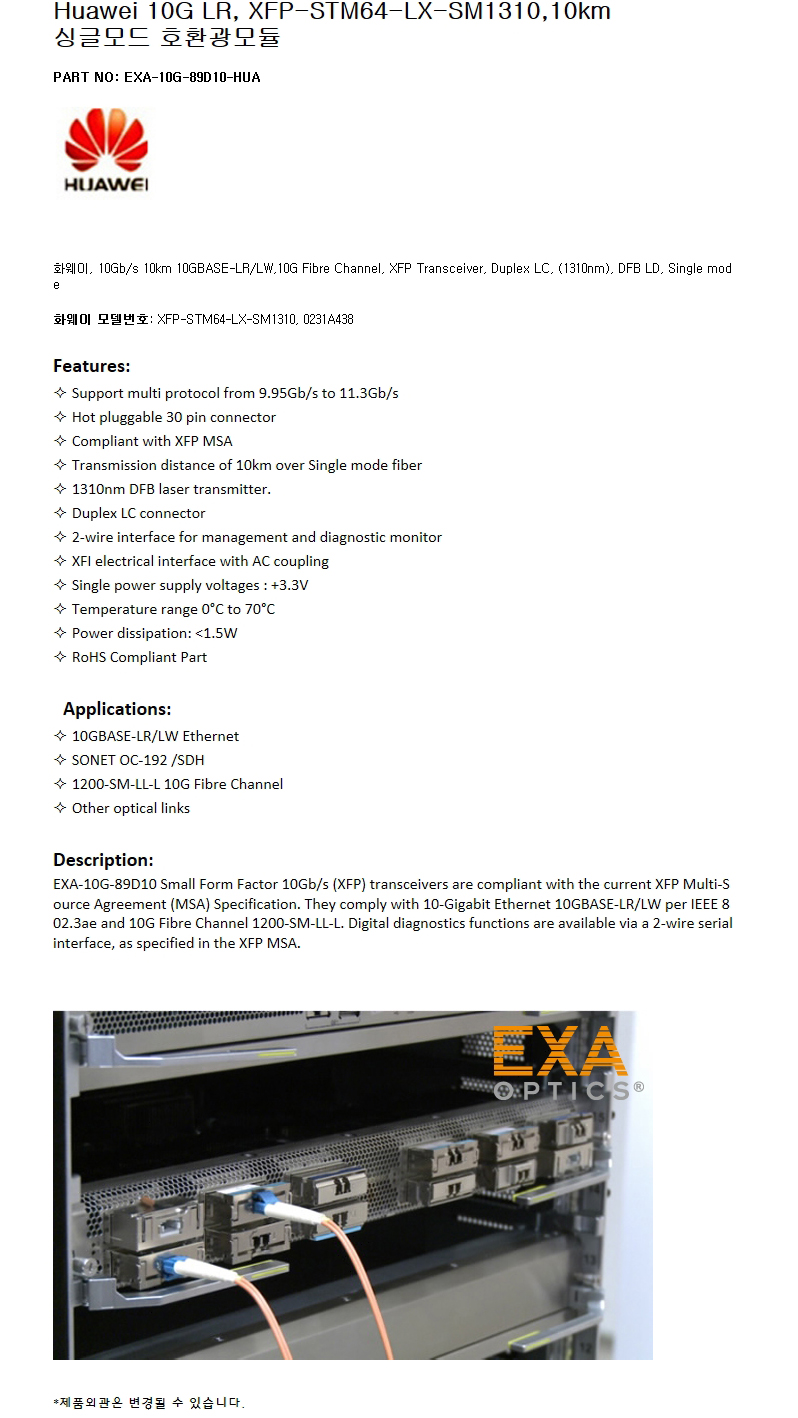 Huawei 10G LR, XFP-STM64-LX-SM1310,10km 싱글모드 호환광모듈

PART NO: EXA-10G-89D10-HUA

HUAWEI

화웨이, 10Gb/s 10km 10GBASE-LR/LW,10G Fibre Channel, XFP Transceiver, Duplex LC, (1310nm), DFB LD, Single mode

화웨이 모델번호: XFP-STM64-LX-SM1310, 0231A438

Features:
✧ Support multi protocol from 9.95Gb/s to 11.3Gb/s
✧ Hot pluggable 30 pin connector
✧ Compliant with XFP MSA
✧ Transmission distance of 10km over Single mode fiber
✧ 1310nm DFB laser transmitter.
✧ Duplex LC connector
✧ 2-wire interface for management and diagnostic monitor
✧ XFI electrical interface with AC coupling
✧ Single power supply voltages : +3.3V
✧ Temperature range 0°C to 70°C
✧ Power dissipation: <1.5W
✧ RoHS Compliant Part

Applications:
✧ 10GBASE-LR/LW Ethernet
✧ SONET OC-192 /SDH
✧ 1200-SM-LL-L 10G Fibre Channel
✧ Other optical links

Description:
EXA-10G-89D10 Small Form Factor 10Gb/s (XFP) transceivers are compliant with the current XFP Multi-Source Agreement (MSA) Specification. They comply with 10-Gigabit Ethernet 10GBASE-LR/LW per IEEE 802.3ae and 10G Fibre Channel 1200-SM-LL-L. Digital diagnostics functions are available via a 2-wire serial interface, as specified in the XFP MSA.

EXA OPTICS®

*제품외관은 변경될 수 있습니다.